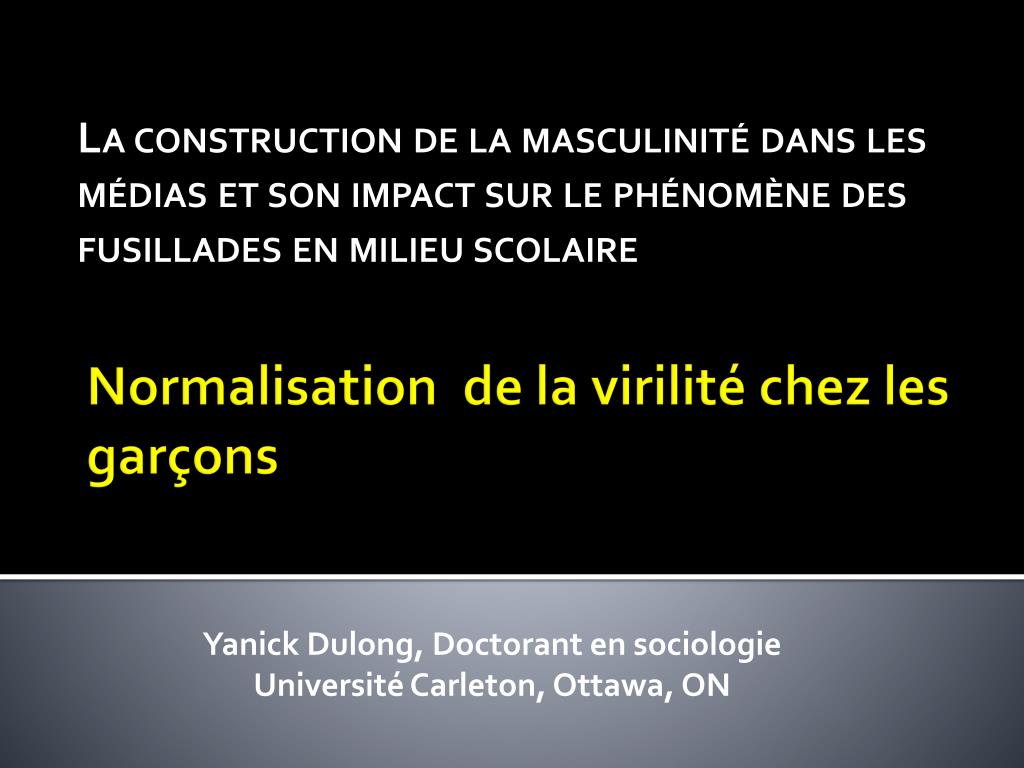 LA CONSTRUCTION DE LA MASCULINITÉ DANS LES MÉDIAS ET SON IMPACT SUR LE PHÉNOMÈNE DES FUSILLADES EN MILIEU SCOLAIRE

Normalisation de la virilité chez les garçons

Yanick Dulong, Doctorant en sociologie
Université Carleton, Ottawa, ON